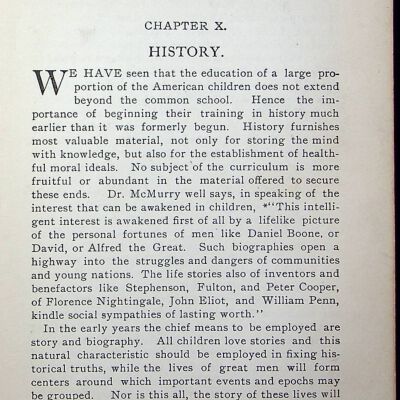 CHAPTER X.

HISTORY.

WE HAVE seen that the education of a large proportion of the American children does not extend beyond the common school. Hence the importance of beginning their training in history much earlier than it was formerly begun. History furnishes most valuable material, not only for storing the mind with knowledge, but also for the establishment of healthful moral ideals. No subject of the curriculum is more fruitful or abundant in the material offered to secure these ends. Dr. McMurry well says, in speaking of the interest that can be awakened in children, *"This intelligent interest is awakened first of all by a lifelike picture of the personal fortunes of men like Daniel Boone, or David, or Alfred the Great. Such biographies open a highway into the struggles and dangers of communities and young nations. The life stories also of inventors and benefactors like Stephenson, Fulton, and Peter Cooper, of Florence Nightingale, John Eliot, and William Penn, kindle social sympathies of lasting worth."

In the early years the chief means to be employed are story and biography. All children love stories and this natural characteristic should be employed in fixing historical truths, while the lives of great men will form centers around which important events and epochs may be grouped. Nor is this all, the story of these lives will